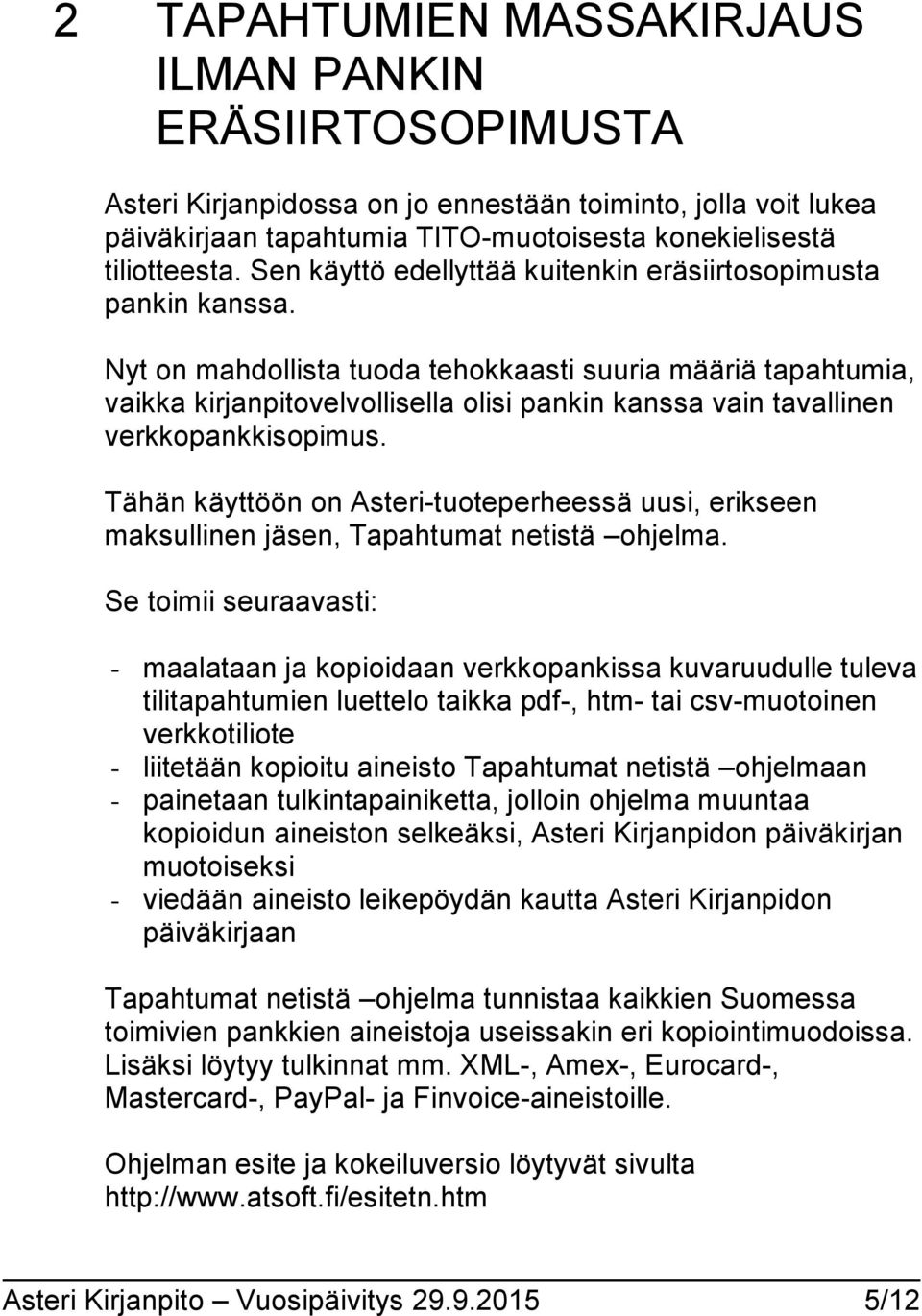 2 TAPAHTUMIEN MASSAKIRJAUS ILMAN PANKIN ERÄSIIRTOSOPIMUSTA

Asteri Kirjanpidossa on jo ennestään toiminto, jolla voit lukea päiväkirjaan tapahtumia TITO-muotoisesta konekielisestä tiliotteesta. Sen käyttö edellyttää kuitenkin eräsiirtosopimusta pankin kanssa.

Nyt on mahdollista tuoda tehokkaasti suuria määriä tapahtumia, vaikka kirjanpitovelvollisella olisi pankin kanssa vain tavallinen verkkopankkisopimus.

Tähän käyttöön on Asteri-tuoteperheessä uusi, erikseen maksullinen jäsen, Tapahtumat netistä –ohjelma.

Se toimii seuraavasti:

- maalataan ja kopioidaan verkkopankissa kuvaruudulle tuleva tilitapahtumien luettelo taikka pdf-, htm- tai csv-muotoinen verkkotiliote
- liitetään kopioitu aineisto Tapahtumat netistä –ohjelmaan
- painetaan tulkintapainiketta, jolloin ohjelma muuntaa kopioidun aineiston selkeäksi, Asteri Kirjanpidon päiväkirjan muotoiseksi
- viedään aineisto leikepöydän kautta Asteri Kirjanpidon päiväkirjaan

Tapahtumat netistä –ohjelma tunnistaa kaikkien Suomessa toimivien pankkien aineistoja useissakin eri kopiointimuodoissa. Lisäksi löytyy tulkinnat mm. XML-, Amex-, Eurocard-, Mastercard-, PayPal- ja Finvoice-aineistoille.

Ohjelman esite ja kokeiluversio löytyvät sivulta http://www.atsoft.fi/esitetn.htm

Asteri Kirjanpito – Vuosipäivitys 29.9.2015 5/12